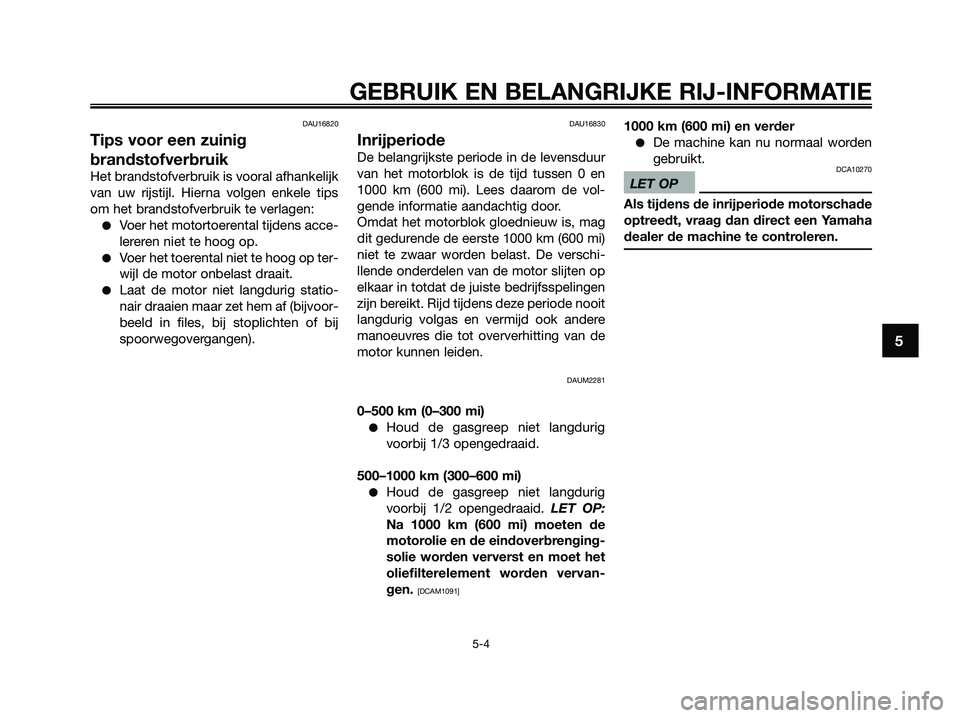 GEBRUIK EN BELANGRIJKE RIJ-INFORMATIE

DAU16820

Tips voor een zuinig brandstofverbruik

Het brandstofverbruik is vooral afhankelijk van uw rijstijl. Hierna volgen enkele tips om het brandstofverbruik te verlagen:

● Voer het motortoerental tijdens accelereren niet te hoog op.

● Voer het toerental niet te hoog op terwijl de motor onbelast draait.

● Laat de motor niet langdurig stationair draaien maar zet hem af (bijvoorbeeld in files, bij stoplichten of bij spoorwegovergangen).

DAU16830

Inrijperiode

De belangrijkste periode in de levensduur van het motorblok is de tijd tussen 0 en 1000 km (600 mi). Lees daarom de volgende informatie aandachtig door.

Omdat het motorblok gloednieuw is, mag dit gedurende de eerste 1000 km (600 mi) niet te zwaar worden belast. De verschillende onderdelen van de motor slijten op elkaar in totdat de juiste bedrijfsspelingen zijn bereikt. Rijd tijdens deze periode nooit langdurig volgas en vermijd ook andere manoeuvres die tot oververhitting van de motor kunnen leiden.

DAUM2281

0–500 km (0–300 mi)

● Houd de gasgreep niet langdurig voorbij 1/3 opengedraaid.

500–1000 km (300–600 mi)

● Houd de gasgreep niet langdurig voorbij 1/2 opengedraaid. LET OP: Na 1000 km (600 mi) moeten de motorolie en de eindoverbrengingsolie worden ververst en moet het oliefilterelement worden vervangen. [DCAM1091]

1000 km (600 mi) en verder

● De machine kan nu normaal worden gebruikt.

DCA10270

LET OP

Als tijdens de inrijperiode motorschade optreedt, vraag dan direct een Yamaha dealer de machine te controleren.

5

5-4

carmanualsonline.info